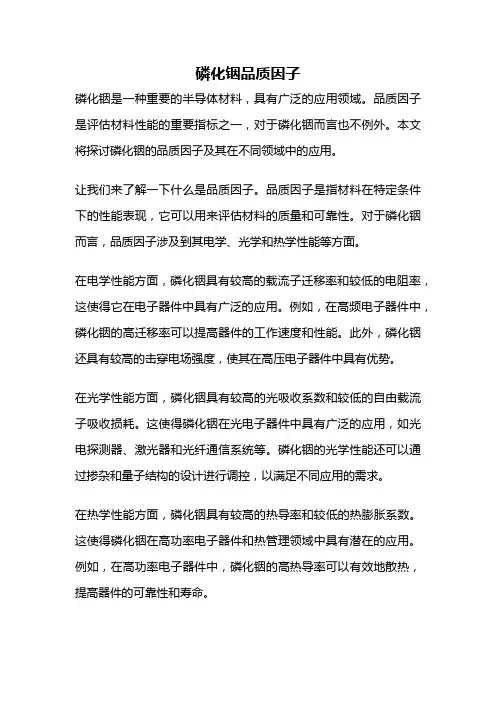 磷化铟品质因子

磷化铟是一种重要的半导体材料，具有广泛的应用领域。品质因子是评估材料性能的重要指标之一，对于磷化铟而言也不例外。本文将探讨磷化铟的品质因子及其在不同领域中的应用。

让我们来了解一下什么是品质因子。品质因子是指材料在特定条件下的性能表现，它可以用来评估材料的质量和可靠性。对于磷化铟而言，品质因子涉及到其电学、光学和热学性能等方面。

在电学性能方面，磷化铟具有较高的载流子迁移率和较低的电阻率，这使得它在电子器件中具有广泛的应用。例如，在高频电子器件中，磷化铟的高迁移率可以提高器件的工作速度和性能。此外，磷化铟还具有较高的击穿电场强度，使其在高压电子器件中具有优势。

在光学性能方面，磷化铟具有较高的光吸收系数和较低的自由载流子吸收损耗。这使得磷化铟在光电子器件中具有广泛的应用，如光电探测器、激光器和光纤通信系统等。磷化铟的光学性能还可以通过掺杂和量子结构的设计进行调控，以满足不同应用的需求。

在热学性能方面，磷化铟具有较高的热导率和较低的热膨胀系数。这使得磷化铟在高功率电子器件和热管理领域中具有潜在的应用。例如，在高功率电子器件中，磷化铟的高热导率可以有效地散热，提高器件的可靠性和寿命。